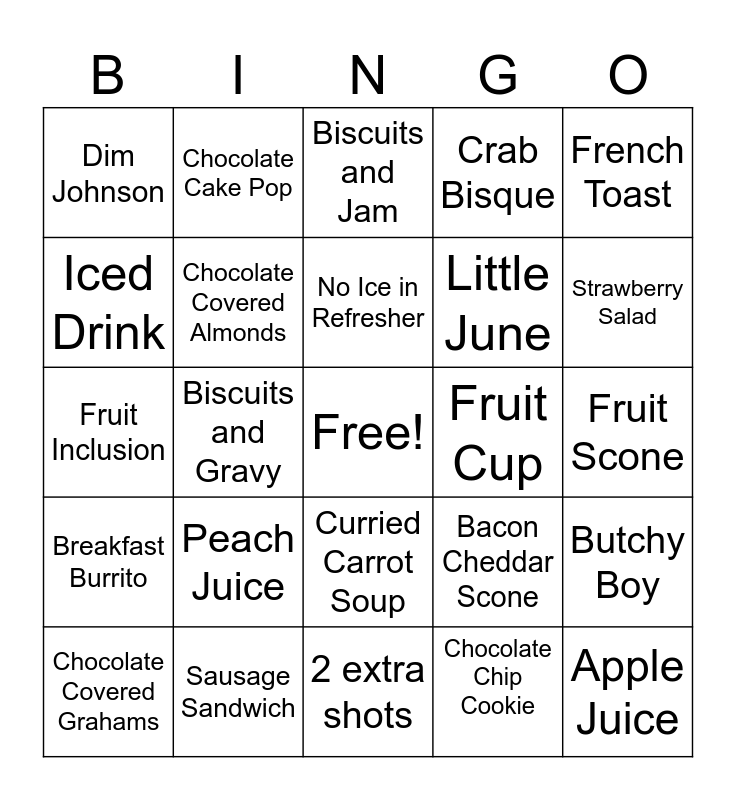 | B | I | N | G | O |
|---|---|---|---|---|
| Dim Johnson | Chocolate Cake Pop | Biscuits and Jam | Crab Bisque | French Toast |
| Iced Drink | Chocolate Covered Almonds | No Ice in Refresher | Little June | Strawberry Salad |
| Fruit Inclusion | Biscuits and Gravy | Free! | Fruit Cup | Fruit Scone |
| Breakfast Burrito | Peach Juice | Curried Carrot Soup | Bacon Cheddar Scone | Butchy Boy |
| Chocolate Covered Grahams | Sausage Sandwich | 2 extra shots | Chocolate Chip Cookie | Apple Juice |